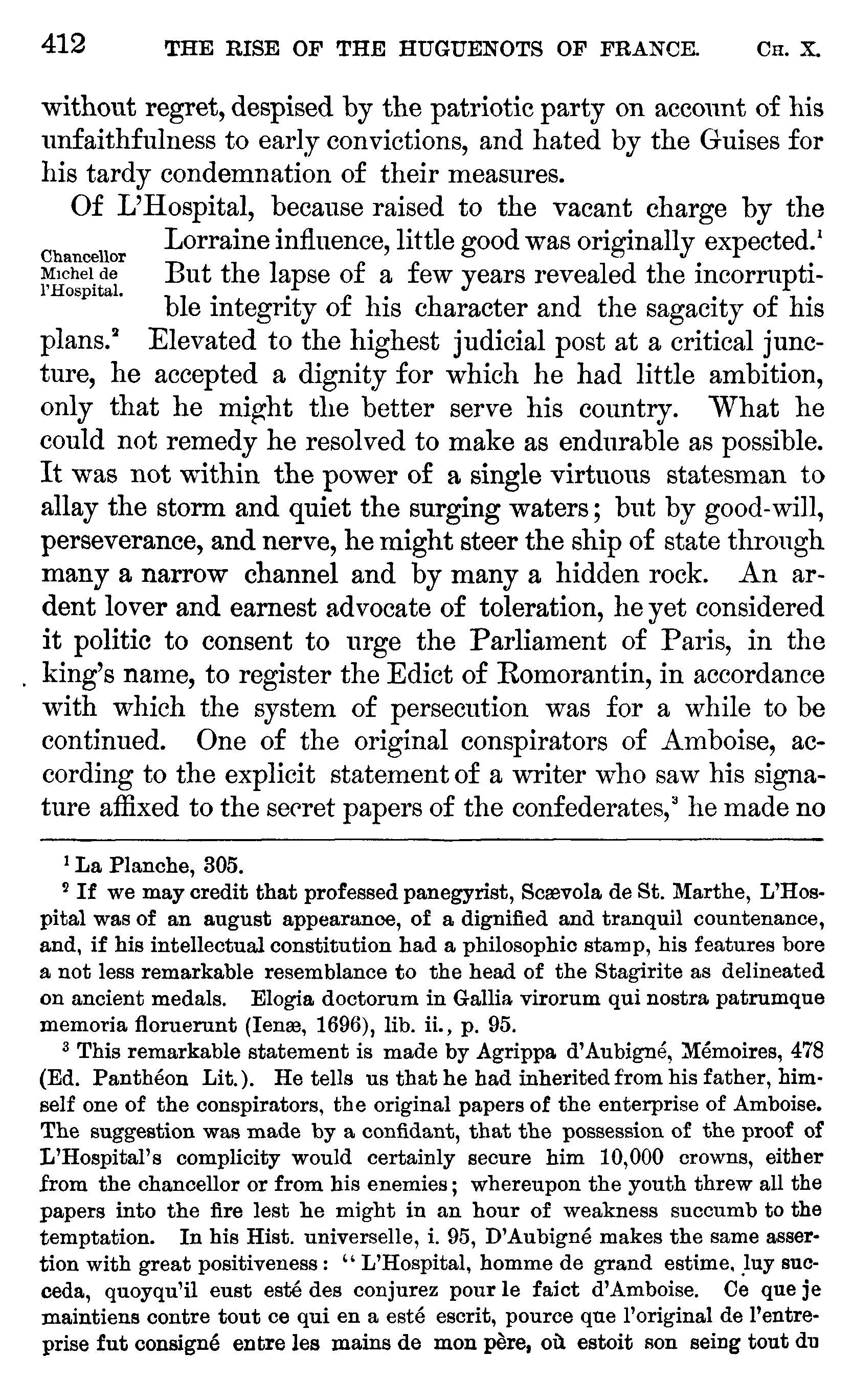 412 THE RISE OF THE HUGUENOTS OF FRANCE. CH. X.

without regret, despised by the patriotic party on account of his unfaithfulness to early convictions, and hated by the Guises for his tardy condemnation of their measures.

Chancellor Michel de l'Hospital.

Of L'Hospital, because raised to the vacant charge by the Lorraine influence, little good was originally expected.$^1$ But the lapse of a few years revealed the incorruptible integrity of his character and the sagacity of his plans.$^2$ Elevated to the highest judicial post at a critical juncture, he accepted a dignity for which he had little ambition, only that he might the better serve his country. What he could not remedy he resolved to make as endurable as possible. It was not within the power of a single virtuous statesman to allay the storm and quiet the surging waters; but by good-will, perseverance, and nerve, he might steer the ship of state through many a narrow channel and by many a hidden rock. An ardent lover and earnest advocate of toleration, he yet considered it politic to consent to urge the Parliament of Paris, in the king's name, to register the Edict of Romorantin, in accordance with which the system of persecution was for a while to be continued. One of the original conspirators of Amboise, according to the explicit statement of a writer who saw his signature affixed to the secret papers of the confederates,$^3$ he made no

$^1$ La Planche, 305.

$^2$ If we may credit that professed panegyrist, Scævola de St. Marthe, L'Hospital was of an august appearance, of a dignified and tranquil countenance, and, if his intellectual constitution had a philosophic stamp, his features bore a not less remarkable resemblance to the head of the Stagirite as delineated on ancient medals. Elogia doctorum in Gallia virorum qui nostra patrumque memoria floruerunt (Ienæ, 1696), lib. ii., p. 95.

$^3$ This remarkable statement is made by Agrippa d'Aubigné, Mémoires, 478 (Ed. Panthéon Lit.). He tells us that he had inherited from his father, himself one of the conspirators, the original papers of the enterprise of Amboise. The suggestion was made by a confidant, that the possession of the proof of L'Hospital's complicity would certainly secure him 10,000 crowns, either from the chancellor or from his enemies; whereupon the youth threw all the papers into the fire lest he might in an hour of weakness succumb to the temptation. In his Hist. universelle, i. 95, D'Aubigné makes the same assertion with great positiveness: "L'Hospital, homme de grand estime, luy succeda, quoyqu'il eust esté des conjurez pour le faict d'Amboise. Ce que je maintiens contre tout ce qui en a esté escrit, pource que l'original de l'entreprise fut consigné entre les mains de mon père, où estoit son seing tout du